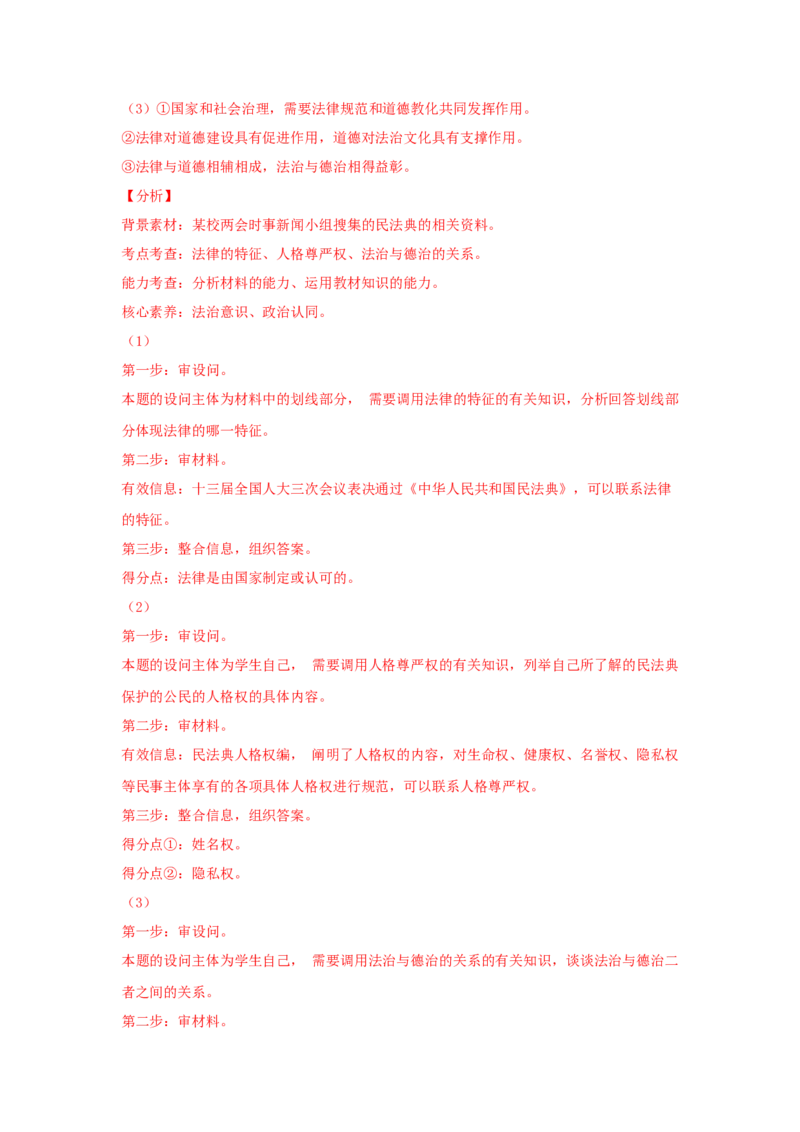 （3）①国家和社会治理，需要法律规范和道德教化共同发挥作用。
②法律对道德建设具有促进作用，道德对法治文化具有支撑作用。
③法律与道德相辅相成，法治与德治相得益彰。
【分析】
背景素材：某校两会时事新闻小组搜集的民法典的相关资料。
考点考查：法律的特征、人格尊严权、法治与德治的关系。
能力考查：分析材料的能力、运用教材知识的能力。
核心素养：法治意识、政治认同。
（1）
第一步：审设问。
本题的设问主体为材料中的划线部分， 需要调用法律的特征的有关知识，分析回答划线部分体现法律的哪一特征。
第二步：审材料。
有效信息：十三届全国人大三次会议表决通过《中华人民共和国民法典》，可以联系法律的特征。
第三步：整合信息，组织答案。
得分点：法律是由国家制定或认可的。
（2）
第一步：审设问。
本题的设问主体为学生自己， 需要调用人格尊严权的有关知识，列举自己所了解的民法典保护的公民的人格权的具体内容。
第二步：审材料。
有效信息：民法典人格权编， 阐明了人格权的内容，对生命权、健康权、名誉权、隐私权等民事主体享有的各项具体人格权进行规范，可以联系人格尊严权。
第三步：整合信息，组织答案。
得分点①：姓名权。
得分点②：隐私权。
（3）
第一步：审设问。
本题的设问主体为学生自己， 需要调用法治与德治的关系的有关知识，谈谈法治与德治二者之间的关系。
第二步：审材料。